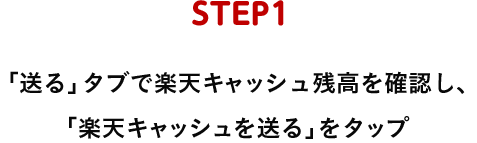 STEP1

「送る」タブで楽天キャッシュ残高を確認し、「楽天キャッシュを送る」をタップ